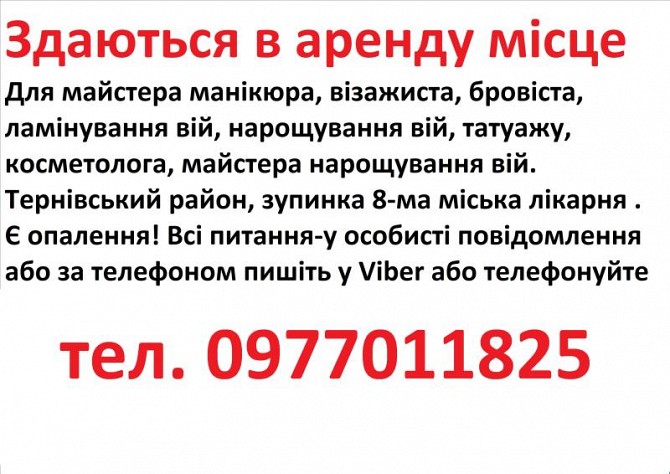 Здаються в аренду місце

Для майстера манікюра, візажиста, бровіста, ламінування вій, нарощування вій, татуажу, косметолога, майстера нарощування вій. Тернівський район, зупинка 8-ма міська лікарня . Є опалення! Всі питання-у особисті повідомлення або за телефоном пишіть у Viber або телефонуйте

тел. 0977011825